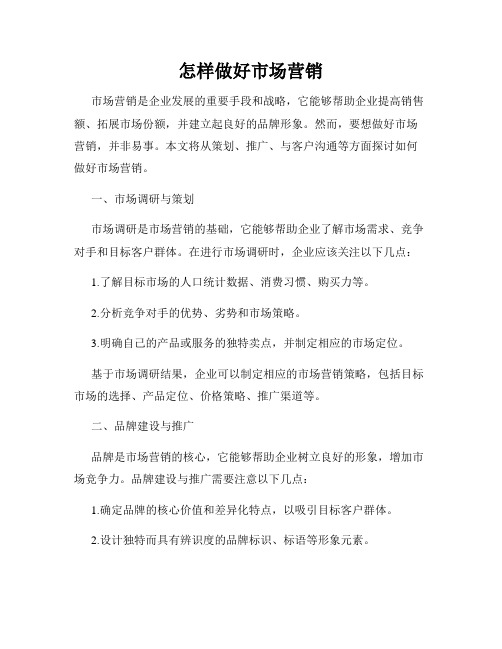 怎样做好市场营销

市场营销是企业发展的重要手段和战略，它能够帮助企业提高销售额、拓展市场份额，并建立起良好的品牌形象。然而，要想做好市场营销，并非易事。本文将从策划、推广、与客户沟通等方面探讨如何做好市场营销。

一、市场调研与策划

市场调研是市场营销的基础，它能够帮助企业了解市场需求、竞争对手和目标客户群体。在进行市场调研时，企业应该关注以下几点：

1.了解目标市场的人口统计数据、消费习惯、购买力等。

2.分析竞争对手的优势、劣势和市场策略。

3.明确自己的产品或服务的独特卖点，并制定相应的市场定位。

基于市场调研结果，企业可以制定相应的市场营销策略，包括目标市场的选择、产品定位、价格策略、推广渠道等。

二、品牌建设与推广

品牌是市场营销的核心，它能够帮助企业树立良好的形象，增加市场竞争力。品牌建设与推广需要注意以下几点：

1.确定品牌的核心价值和差异化特点，以吸引目标客户群体。

2.设计独特而具有辨识度的品牌标识、标语等形象元素。